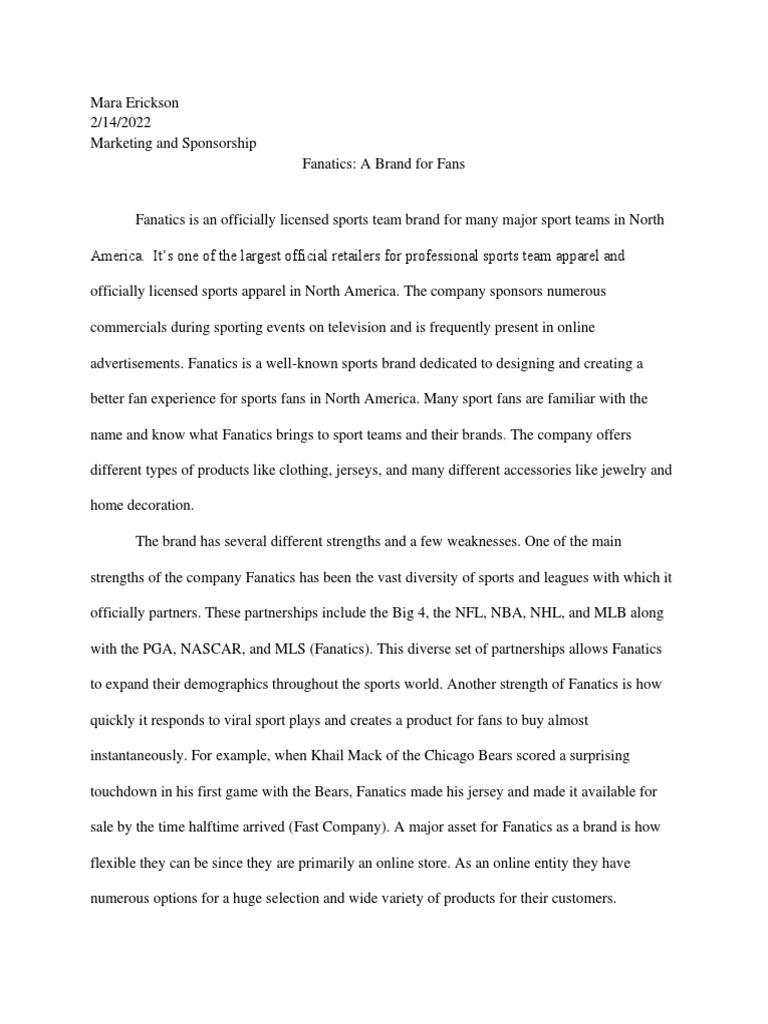 Mara Erickson
2/14/2022
Marketing and Sponsorship

Fanatics: A Brand for Fans

Fanatics is an officially licensed sports team brand for many major sport teams in North America. It's one of the largest official retailers for professional sports team apparel and officially licensed sports apparel in North America. The company sponsors numerous commercials during sporting events on television and is frequently present in online advertisements. Fanatics is a well-known sports brand dedicated to designing and creating a better fan experience for sports fans in North America. Many sport fans are familiar with the name and know what Fanatics brings to sport teams and their brands. The company offers different types of products like clothing, jerseys, and many different accessories like jewelry and home decoration.

The brand has several different strengths and a few weaknesses. One of the main strengths of the company Fanatics has been the vast diversity of sports and leagues with which it officially partners. These partnerships include the Big 4, the NFL, NBA, NHL, and MLB along with the PGA, NASCAR, and MLS (Fanatics). This diverse set of partnerships allows Fanatics to expand their demographics throughout the sports world. Another strength of Fanatics is how quickly it responds to viral sport plays and creates a product for fans to buy almost instantaneously. For example, when Khail Mack of the Chicago Bears scored a surprising touchdown in his first game with the Bears, Fanatics made his jersey and made it available for sale by the time halftime arrived (Fast Company). A major asset for Fanatics as a brand is how flexible they can be since they are primarily an online store. As an online entity they have numerous options for a huge selection and wide variety of products for their customers.